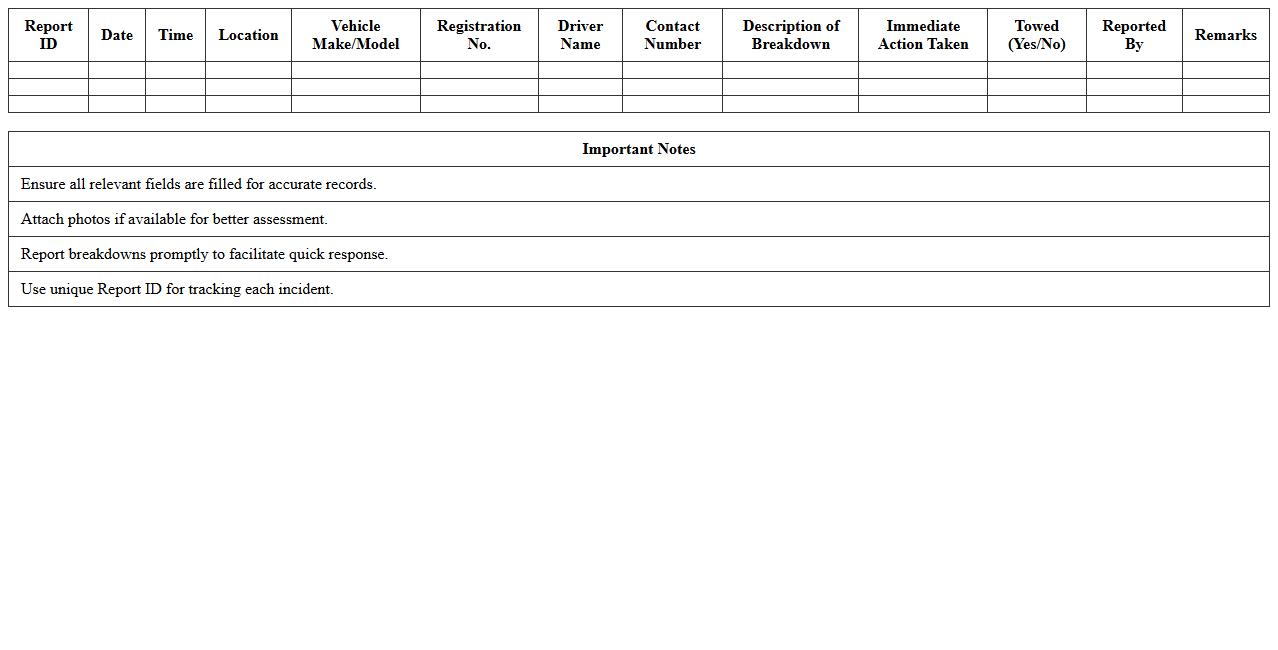 | Report ID | Date | Time | Location | Vehicle Make/Model | Registration No. | Driver Name | Contact Number | Description of Breakdown | Immediate Action Taken | Towed (Yes/No) | Reported By | Remarks |
|---|---|---|---|---|---|---|---|---|---|---|---|---|
| | | | | | | | | | | | | |
| | | | | | | | | | | | | |
| | | | | | | | | | | | | |

| Important Notes |
|---|
| Ensure all relevant fields are filled for accurate records. |
| Attach photos if available for better assessment. |
| Report breakdowns promptly to facilitate quick response. |
| Use unique Report ID for tracking each incident. |